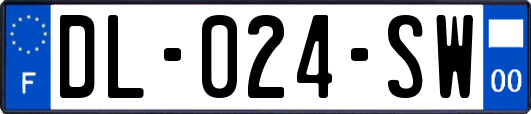 F
DL-024-SW
00